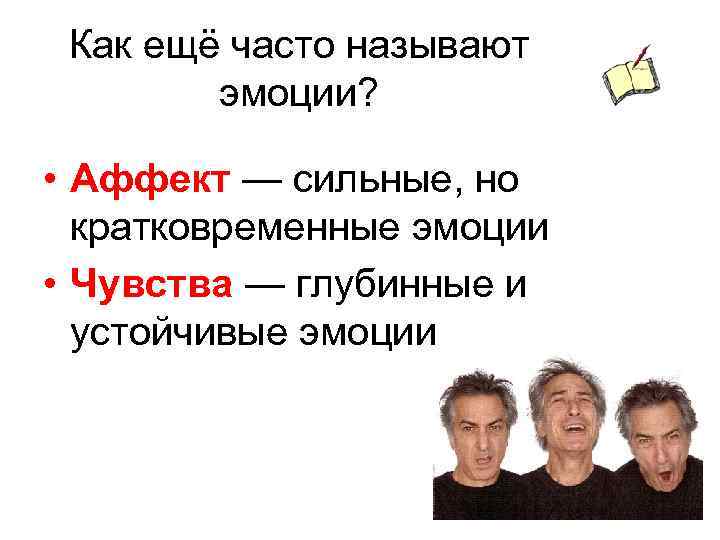 Как ещё часто называют эмоции?

• Аффект — сильные, но кратковременные эмоции
• Чувства — глубинные и устойчивые эмоции